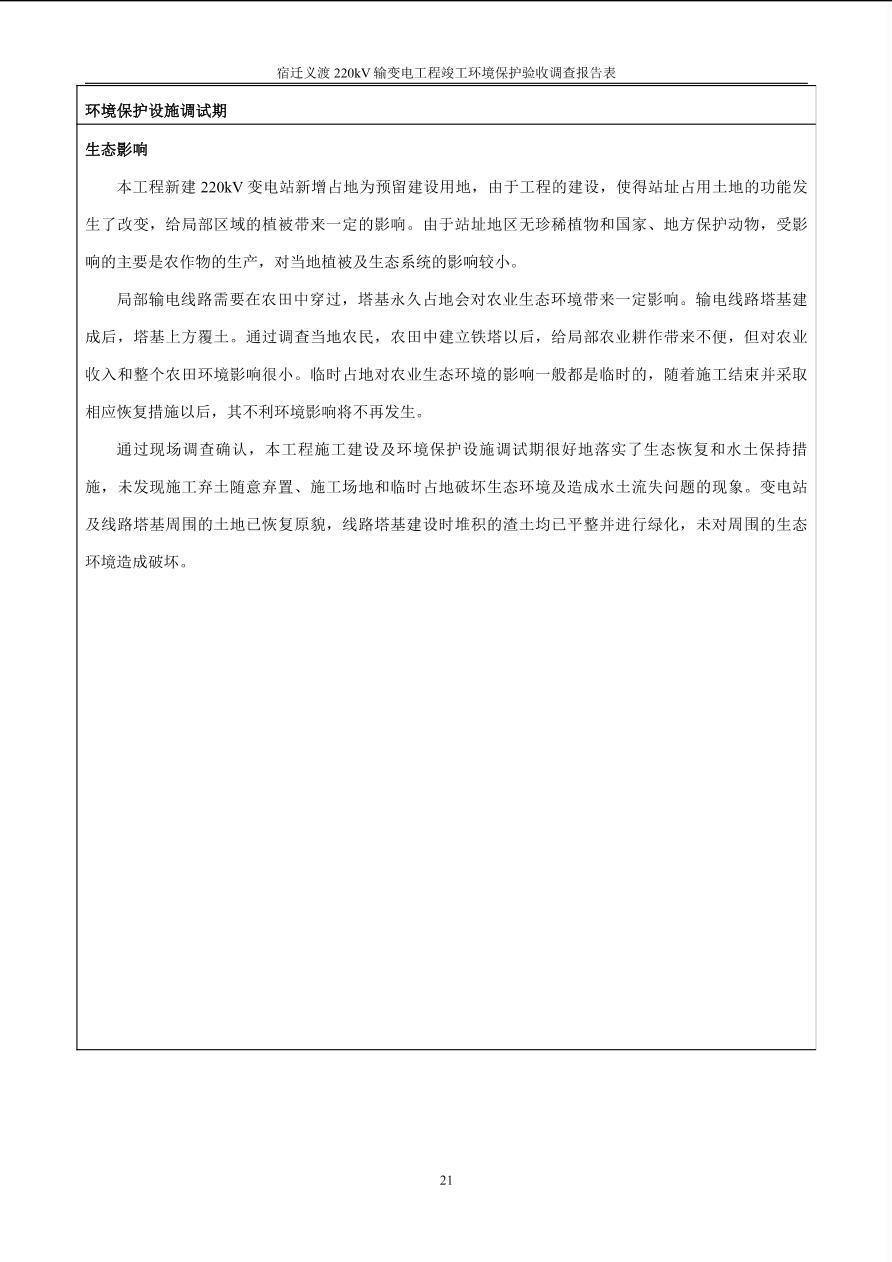 宿迁义渡 220kV 输变电工程竣工环境保护验收调查报告表

环境保护设施调试期

生态影响

本工程新建 220kV 变电站新增占地为预留建设用地，由于工程的建设，使得站址占用土地的功能发生了改变，给局部区域的植被带来一定的影响。由于站址地区无珍稀植物和国家、地方保护动物，受影响的主要是农作物的生产，对当地植被及生态系统的影响较小。

局部输电线路需要在农田中穿过，塔基永久占地会对农业生态环境带来一定影响。输电线路塔基建成后，塔基上方覆土。通过调查当地农民，农田中建立铁塔以后，给局部农业耕作带来不便，但对农业收入和整个农田环境影响很小。临时占地对农业生态环境的影响一般都是临时的，随着施工结束并采取相应恢复措施以后，其不利环境影响将不再发生。

通过现场调查确认，本工程施工建设及环境保护设施调试期很好地落实了生态恢复和水土保持措施，未发现施工弃土随意弃置、施工场地和临时占地破坏生态环境及造成水土流失问题的现象。变电站及线路塔基周围的土地已恢复原貌，线路塔基建设时堆积的渣土均已平整并进行绿化，未对周围的生态环境造成破坏。

21